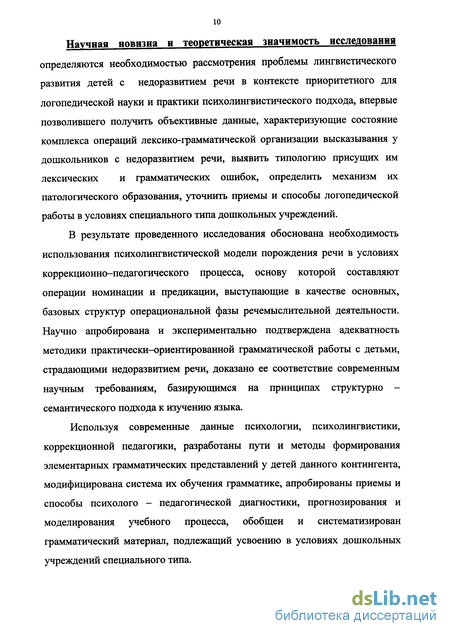 10

Научная новизна и теоретическая значимость исследования определяются необходимостью рассмотрения проблемы лингвистического развития детей с недоразвитием речи в контексте приоритетного для логопедической науки и практики психолингвистического подхода, впервые позволившего получить объективные данные, характеризующие состояние комплекса операций лексико-грамматической организации высказывания у дошкольников с недоразвитием речи, выявить типологию присущих им лексических и грамматических ошибок, определить механизм их патологического образования, уточнить приемы и способы логопедической работы в условиях специального типа дошкольных учреждений.

В результате проведенного исследования обоснована необходимость использования психолингвистической модели порождения речи в условиях коррекционно–педагогического процесса, основу которой составляют операции номинации и предикации, выступающие в качестве основных, базовых структур операциональной фазы речемыслительной деятельности. Научно апробирована и экспериментально подтверждена адекватность методики практически–ориентированной грамматической работы с детьми, страдающими недоразвитием речи, доказано ее соответствие современным научным требованиям, базирующимся на принципах структурно – семантического подхода к изучению языка.

Используя современные данные психологии, психолингвистики, коррекционной педагогики, разработаны пути и методы формирования элементарных грамматических представлений у детей данного контингента, модифицирована система их обучения грамматике, апробированы приемы и способы психолого – педагогической диагностики, прогнозирования и моделирования учебного процесса, обобщен и систематизирован грамматический материал, подлежащий усвоению в условиях дошкольных учреждений специального типа.

dsLib.net
библиотека диссертаций